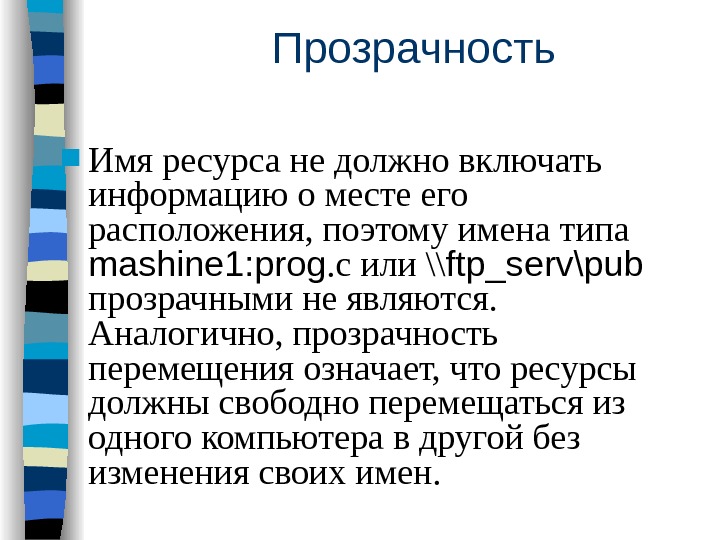 Прозрачность

Имя ресурса не должно включать информацию о месте его расположения, поэтому имена типа mashine1:prog.c или \\ftp_serv\pub прозрачными не являются. Аналогично, прозрачность перемещения означает, что ресурсы должны свободно перемещаться из одного компьютера в другой без изменения своих имен.